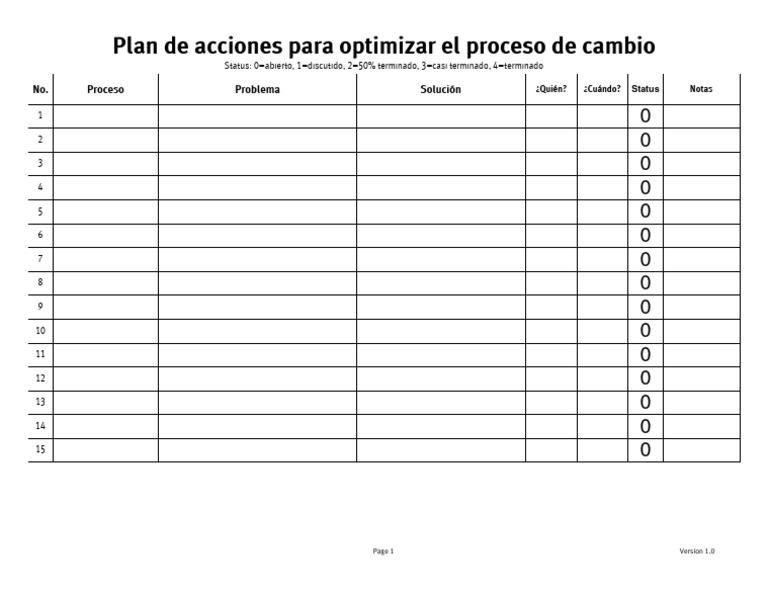 Plan de acciones para optimizar el proceso de cambio

Status: 0=abierto, 1=discutido, 2=50% terminado, 3=casi terminado, 4=terminado

| No. | Proceso | Problema | Solución | ¿Quién? | ¿Cuándo? | Status | Notas |
|---|---|---|---|---|---|---|---|
| 1 | | | | | | 0 | |
| 2 | | | | | | 0 | |
| 3 | | | | | | 0 | |
| 4 | | | | | | 0 | |
| 5 | | | | | | 0 | |
| 6 | | | | | | 0 | |
| 7 | | | | | | 0 | |
| 8 | | | | | | 0 | |
| 9 | | | | | | 0 | |
| 10 | | | | | | 0 | |
| 11 | | | | | | 0 | |
| 12 | | | | | | 0 | |
| 13 | | | | | | 0 | |
| 14 | | | | | | 0 | |
| 15 | | | | | | 0 | |

Page 1

Version 1.0